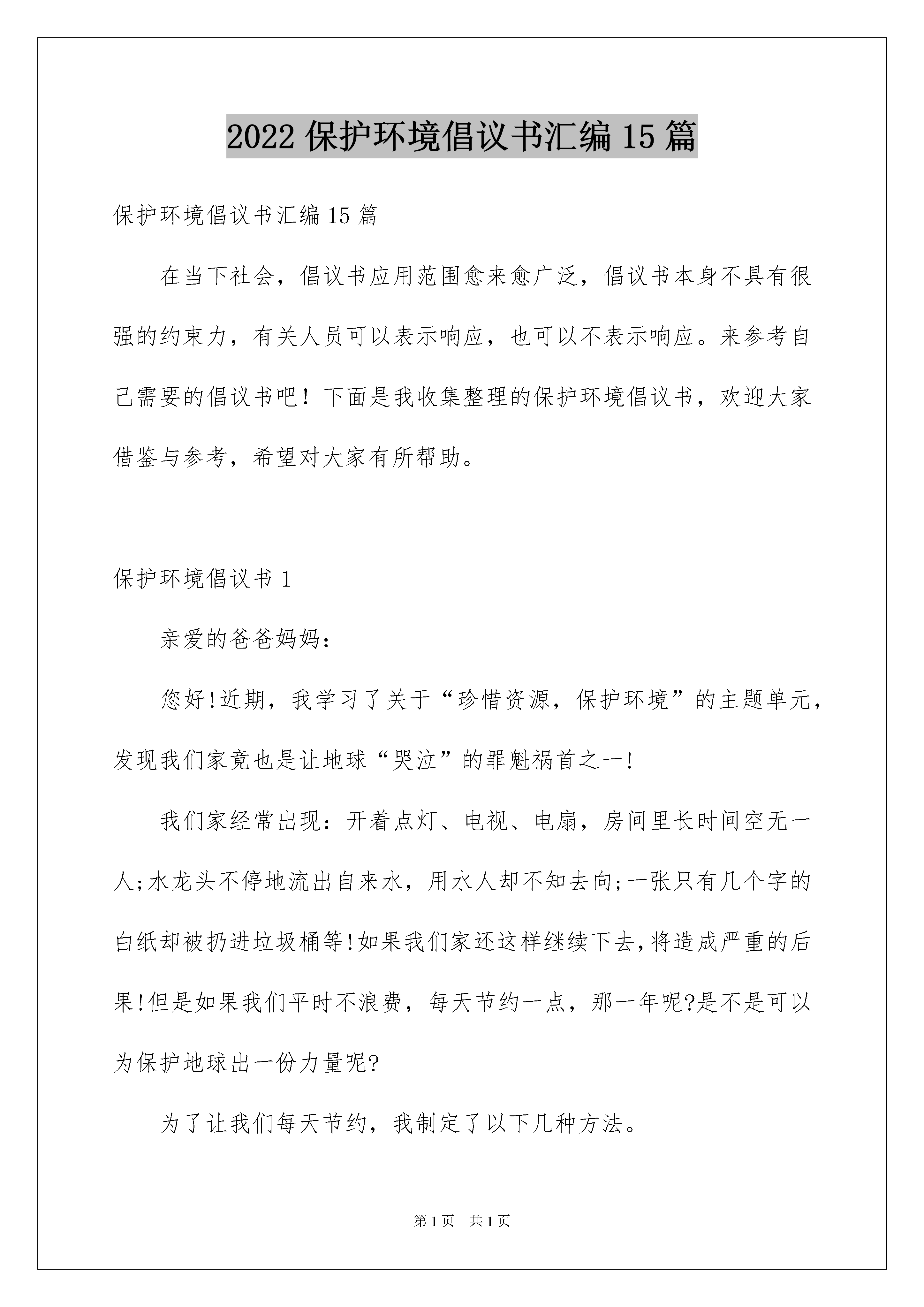 2022 保护环境倡议书汇编 15 篇

保护环境倡议书汇编 15 篇

在当下社会，倡议书应用范围愈来愈广泛，倡议书本身不具有很强的约束力，有关人员可以表示响应，也可以不表示响应。来参考自己需要的倡议书吧！下面是我收集整理的保护环境倡议书，欢迎大家借鉴与参考，希望对大家有所帮助。

保护环境倡议书 1

亲爱的爸爸妈妈：

您好!近期，我学习了关于“珍惜资源，保护环境”的主题单元，发现我们家竟也是让地球“哭泣”的罪魁祸首之一!

我们家经常出现：开着点灯、电视、电扇，房间里长时间空无一人;水龙头不停地流出自来水，用水人却不知去向;一张只有几个字的白纸却被扔进垃圾桶等!如果我们家还这样继续下去，将造成严重的后果!但是如果我们平时不浪费，每天节约一点，那一年呢?是不是可以为保护地球出一份力量呢?

为了让我们每天节约，我制定了以下几种方法。

第 1 页　共 1 页